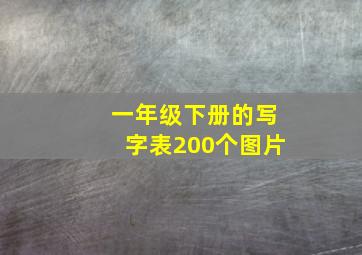 一年级下册的写字表200个图片